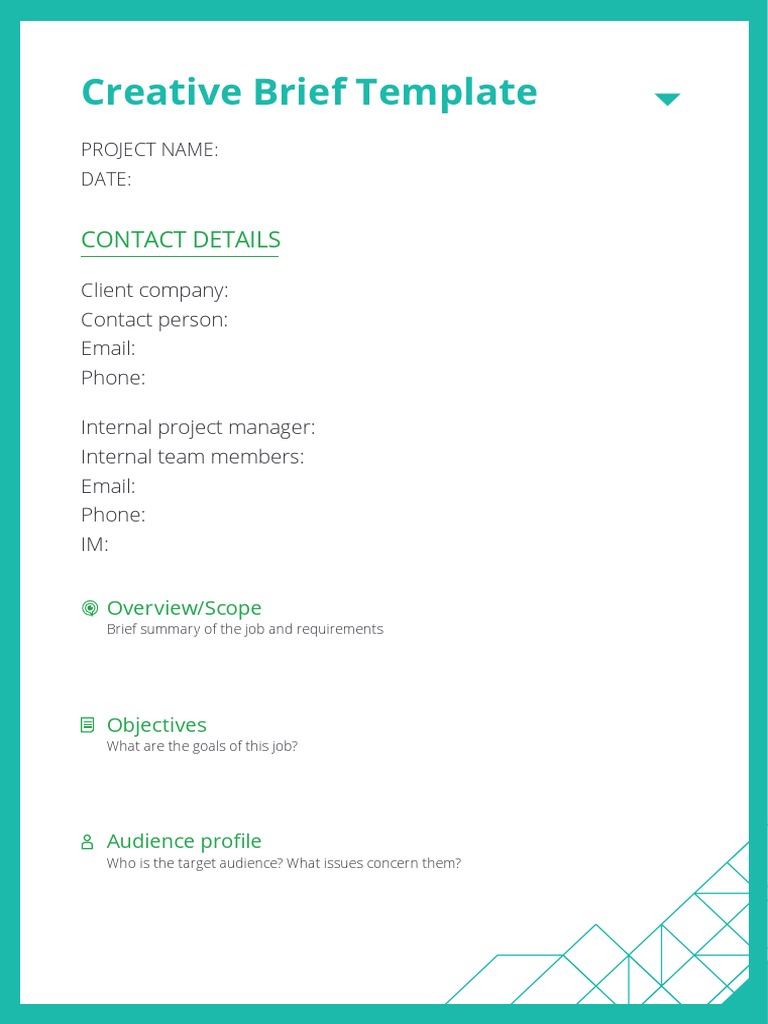 Creative Brief Template

PROJECT NAME:
DATE:

CONTACT DETAILS

Client company:
Contact person:
Email:
Phone:

Internal project manager:
Internal team members:
Email:
Phone:
IM:

Overview/Scope
Brief summary of the job and requirements

Objectives
What are the goals of this job?

Audience profile
Who is the target audience? What issues concern them?